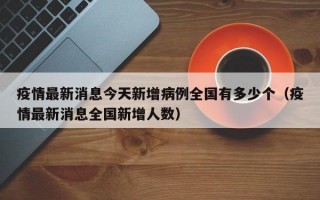 疫情最新消息今天新增病例全国有多少个（疫情最新消息全国新增人数）